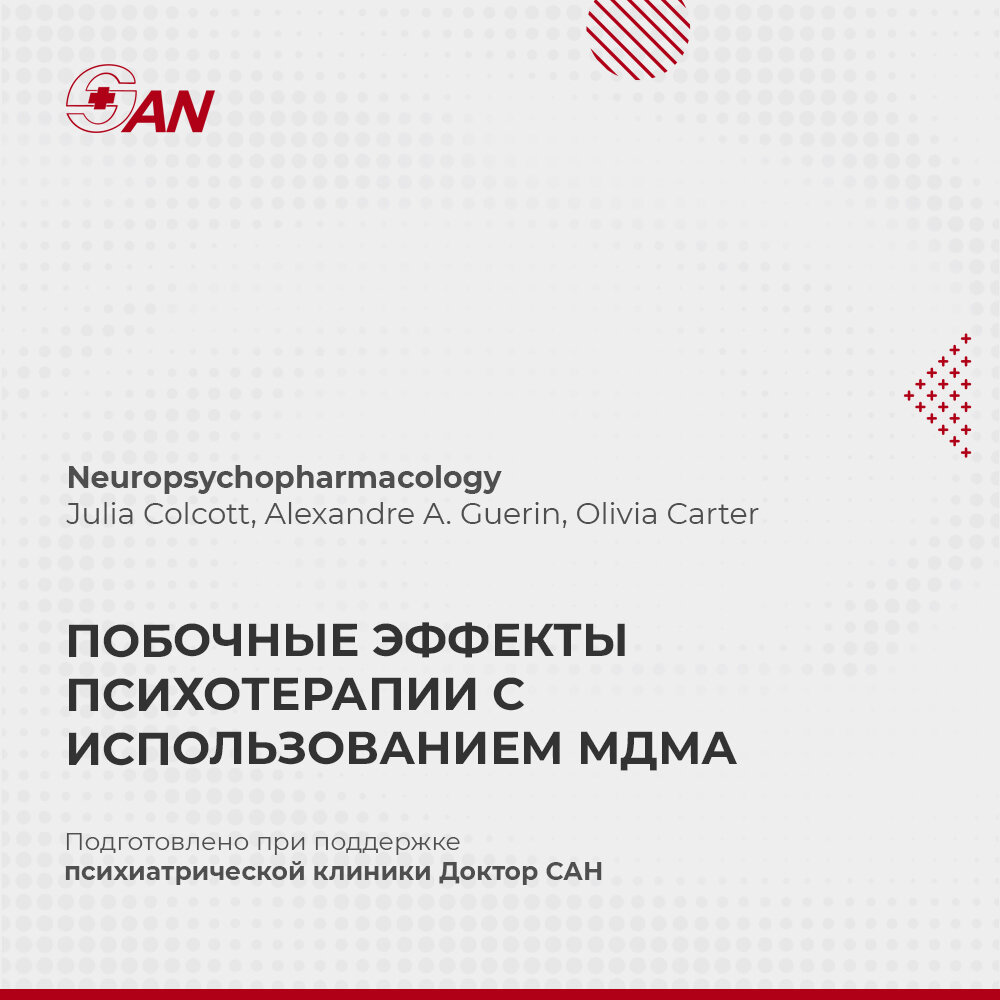 SAN

Neuropsychopharmacology
Julia Colcott, Alexandre A. Guerin, Olivia Carter

ПОБОЧНЫЕ ЭФФЕКТЫ ПСИХОТЕРАПИИ С ИСПОЛЬЗОВАНИЕМ МДМА

Подготовлено при поддержке
психиатрической клиники Доктор САН